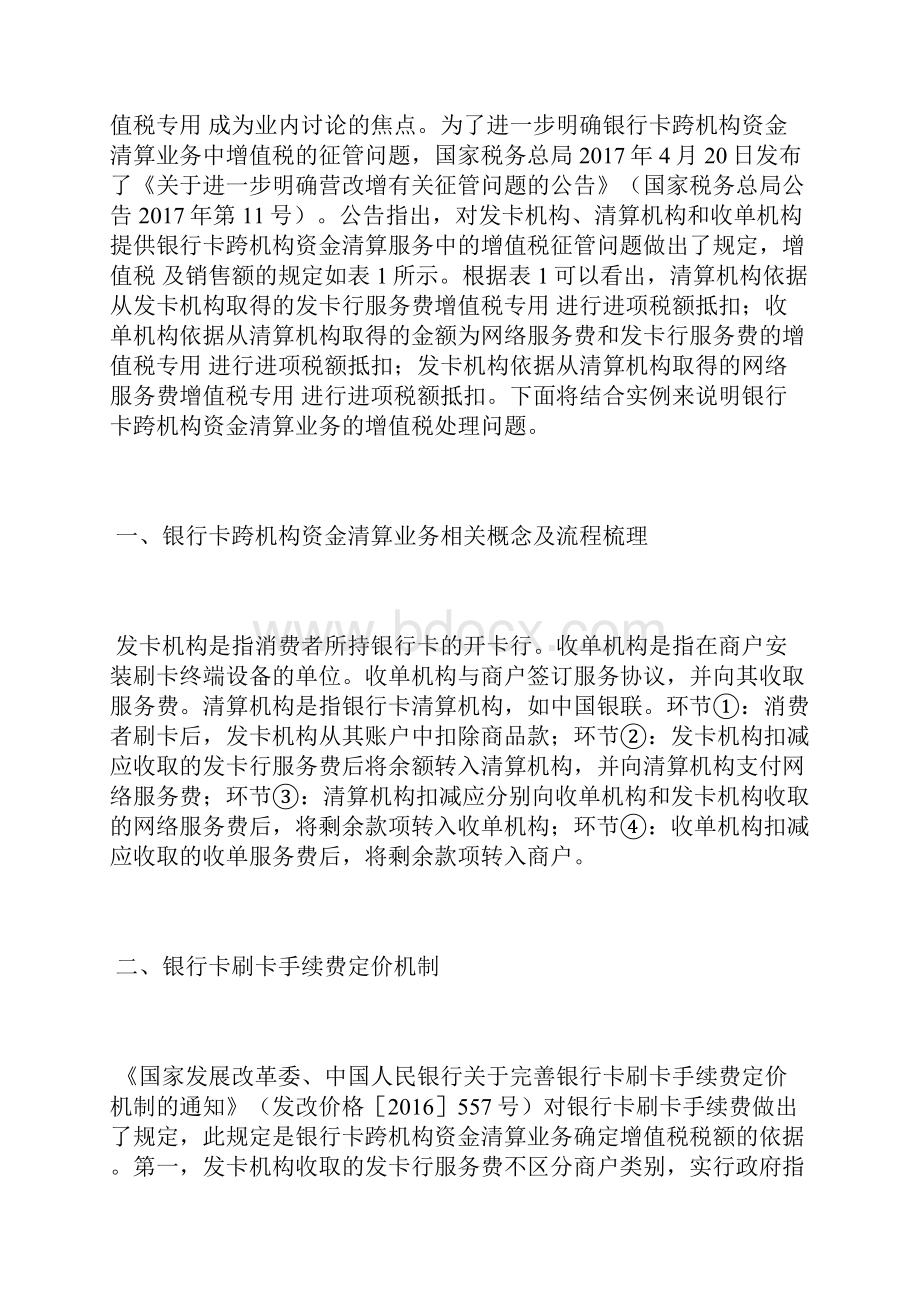 值税专用 成为业内讨论的焦点。为了进一步明确银行卡跨机构资金清算业务中增值税的征管问题，国家税务总局 2017 年 4 月 20 日发布了《关于进一步明确营改增有关征管问题的公告》（国家税务总局公告 2017 年第 11 号）。公告指出，对发卡机构、清算机构和收单机构提供银行卡跨机构资金清算服务中的增值税征管问题做出了规定，增值税 及销售额的规定如表 1 所示。根据表 1 可以看出，清算机构依据从发卡机构取得的发卡行服务费增值税专用 进行进项税额抵扣；收单机构依据从清算机构取得的金额为网络服务费和发卡行服务费的增值税专用 进行进项税额抵扣；发卡机构依据从清算机构取得的网络服务费增值税专用 进行进项税额抵扣。下面将结合实例来说明银行卡跨机构资金清算业务的增值税处理问题。

一、银行卡跨机构资金清算业务相关概念及流程梳理

发卡机构是指消费者所持银行卡的开卡行。收单机构是指在商户安装刷卡终端设备的单位。收单机构与商户签订服务协议，并向其收取服务费。清算机构是指银行卡清算机构，如中国银联。环节①：消费者刷卡后，发卡机构从其账户中扣除商品款；环节②：发卡机构扣减应收取的发卡行服务费后将余额转入清算机构，并向清算机构支付网络服务费；环节③：清算机构扣减应分别向收单机构和发卡机构收取的网络服务费后，将剩余款项转入收单机构；环节④：收单机构扣减应收取的收单服务费后，将剩余款项转入商户。

二、银行卡刷卡手续费定价机制

《国家发展改革委、中国人民银行关于完善银行卡刷卡手续费定价机制的通知》（发改价格［2016］557 号）对银行卡刷卡手续费做出了规定，此规定是银行卡跨机构资金清算业务确定增值税税额的依据。第一，发卡机构收取的发卡行服务费不区分商户类别，实行政府指